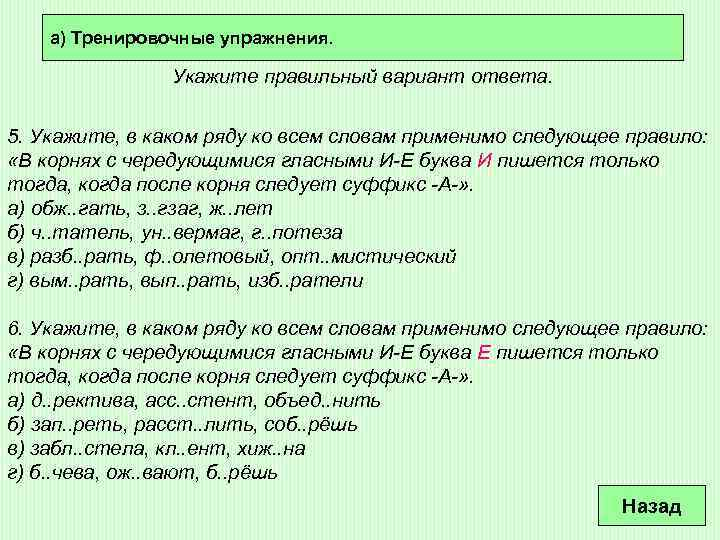 а) Тренировочные упражнения.

Укажите правильный вариант ответа.

5. Укажите, в каком ряду ко всем словам применимо следующее правило: «В корнях с чередующимися гласными И-Е буква И пишется только тогда, когда после корня следует суффикс -А-».
а) обж..гать, з..гзаг, ж..лет
б) ч..татель, ун..вермаг, г..потеза
в) разб..рать, ф..олетовый, опт..мистический
г) вым..рать, вып..рать, изб..ратели

6. Укажите, в каком ряду ко всем словам применимо следующее правило: «В корнях с чередующимися гласными И-Е буква Е пишется только тогда, когда после корня следует суффикс -А-».
а) д..ректива, асс..стент, объед..нить
б) зап..реть, расст..лить, соб..рёшь
в) забл..стела, кл..ент, хиж..на
г) б..чева, ож..вают, б..рёшь

Назад